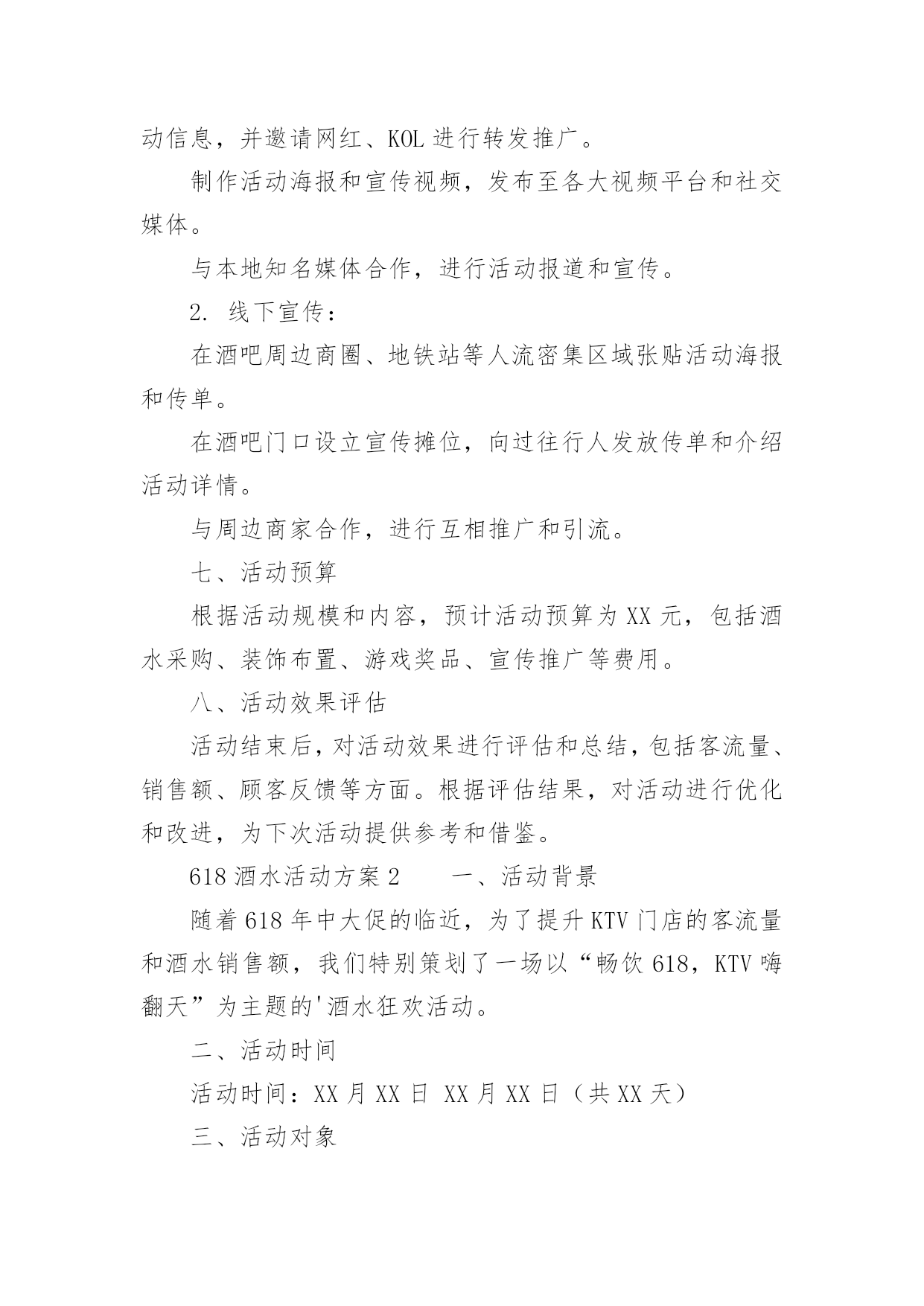 动信息，并邀请网红、KOL 进行转发推广。

制作活动海报和宣传视频，发布至各大视频平台和社交媒体。

与本地知名媒体合作，进行活动报道和宣传。

2. 线下宣传：

在酒吧周边商圈、地铁站等人流密集区域张贴活动海报和传单。

在酒吧门口设立宣传摊位，向过往行人发放传单和介绍活动详情。

与周边商家合作，进行互相推广和引流。

七、活动预算

根据活动规模和内容，预计活动预算为 XX 元，包括酒水采购、装饰布置、游戏奖品、宣传推广等费用。

八、活动效果评估

活动结束后，对活动效果进行评估和总结，包括客流量、销售额、顾客反馈等方面。根据评估结果，对活动进行优化和改进，为下次活动提供参考和借鉴。

618 酒水活动方案 2　　一、活动背景

随着 618 年中大促的临近，为了提升 KTV 门店的客流量和酒水销售额，我们特别策划了一场以“畅饮 618，KTV 嗨翻天”为主题的'酒水狂欢活动。

二、活动时间

活动时间：XX 月 XX 日 XX 月 XX 日（共 XX 天）

三、活动对象